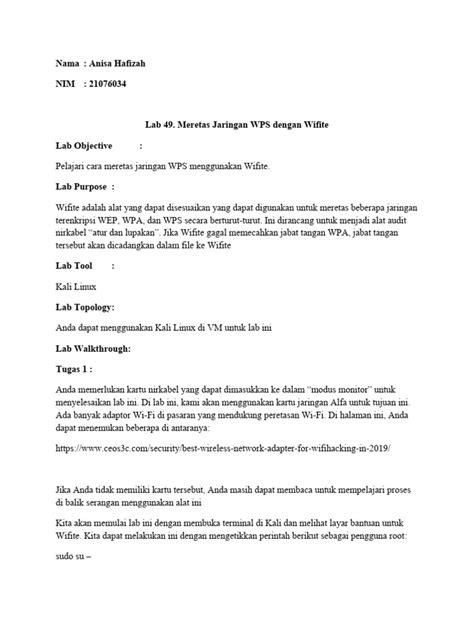 Nama : Anisa Hafizah

NIM : 21076034

Lab 49. Meretas Jaringan WPS dengan Wifite

Lab Objective :

Pelajari cara meretas jaringan WPS menggunakan Wifite.

Lab Purpose :

Wifite adalah alat yang dapat disesuaikan yang dapat digunakan untuk meretas beberapa jaringan terenkripsi WEP, WPA, dan WPS secara berturut-turut. Ini dirancang untuk menjadi alat audit nirkabel "atur dan lupakan". Jika Wifite gagal memecahkan jabat tangan WPA, jabat tangan tersebut akan dicadangkan dalam file ke Wifite

Lab Tool :

Kali Linux

Lab Topology:

Anda dapat menggunakan Kali Linux di VM untuk lab ini

Lab Walkthrough:

Tugas 1 :

Anda memerlukan kartu nirkabel yang dapat dimasukkan ke dalam "modus monitor" untuk menyelesaikan lab ini. Di lab ini, kami akan menggunakan kartu jaringan Alfa untuk tujuan ini. Ada banyak adaptor Wi-Fi di pasaran yang mendukung peretasan Wi-Fi. Di halaman ini, Anda dapat menemukan beberapa di antaranya:

https://www.ceos3c.com/security/best-wireless-network-adapter-for-wifihacking-in-2019/

Jika Anda tidak memiliki kartu tersebut, Anda masih dapat membaca untuk mempelajari proses di balik serangan menggunakan alat ini

Kita akan memulai lab ini dengan membuka terminal di Kali dan melihat layar bantuan untuk Wifite. Kita dapat melakukan ini dengan mengetikkan perintah berikut sebagai pengguna root:

sudo su –